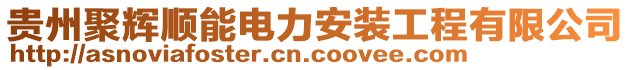 贵州聚辉顺能电力安装工程有限公司
http://asnoviafoster.cn.coovee.com